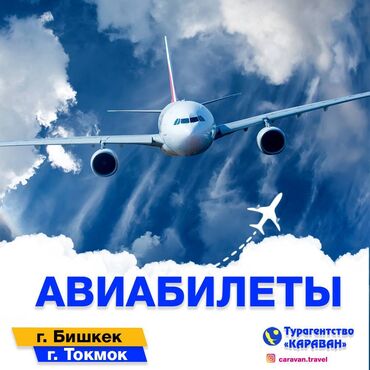 АВИАБИЛЕТЫ

г. Бишкек
г. Токмок

Турагентство «КАРАВАН»

caravan.travel